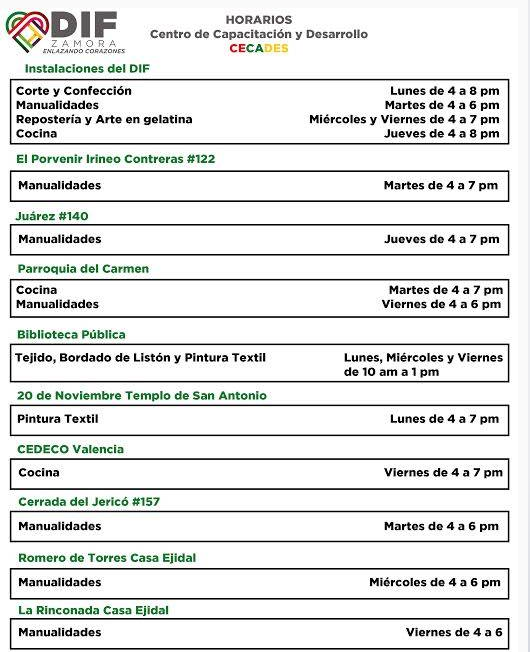 DIF
ZAMORA
ENLAZANDO CORAZONES

HORARIOS
Centro de Capacitación y Desarrollo
CECADES

Instalaciones del DIF

| | |
|---|---|
| Corte y Confección | Lunes de 4 a 8 pm |
| Manualidades | Martes de 4 a 6 pm |
| Repostería y Arte en gelatina | Miércoles y Viernes de 4 a 7 pm |
| Cocina | Jueves de 4 a 8 pm |

El Porvenir Irineo Contreras #122

| | |
|---|---|
| Manualidades | Martes de 4 a 7 pm |

Juárez #140

| | |
|---|---|
| Manualidades | Jueves de 4 a 7 pm |

Parroquia del Carmen

| | |
|---|---|
| Cocina | Martes de 4 a 7 pm |
| Manualidades | Viernes de 4 a 6 pm |

Biblioteca Pública

| | |
|---|---|
| Tejido, Bordado de Listón y Pintura Textil | Lunes, Miércoles y Viernes de 10 am a 1 pm |

20 de Noviembre Templo de San Antonio

| | |
|---|---|
| Pintura Textil | Lunes de 4 a 7 pm |

CEDECO Valencia

| | |
|---|---|
| Cocina | Viernes de 4 a 7 pm |

Cerrada del Jericó #157

| | |
|---|---|
| Manualidades | Martes de 4 a 6 pm |

Romero de Torres Casa Ejidal

| | |
|---|---|
| Manualidades | Miércoles de 4 a 6 pm |

La Rinconada Casa Ejidal

| | |
|---|---|
| Manualidades | Viernes de 4 a 6 |